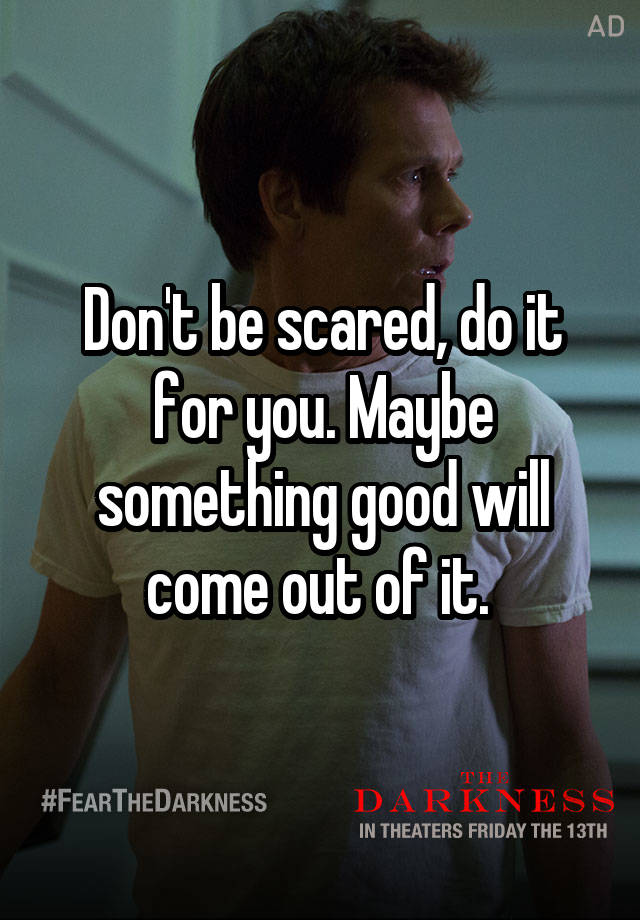 AD

Don't be scared, do it for you. Maybe something good will come out of it.

#FEARTHEDARKNESS

THE DARKNESS
IN THEATERS FRIDAY THE 13TH